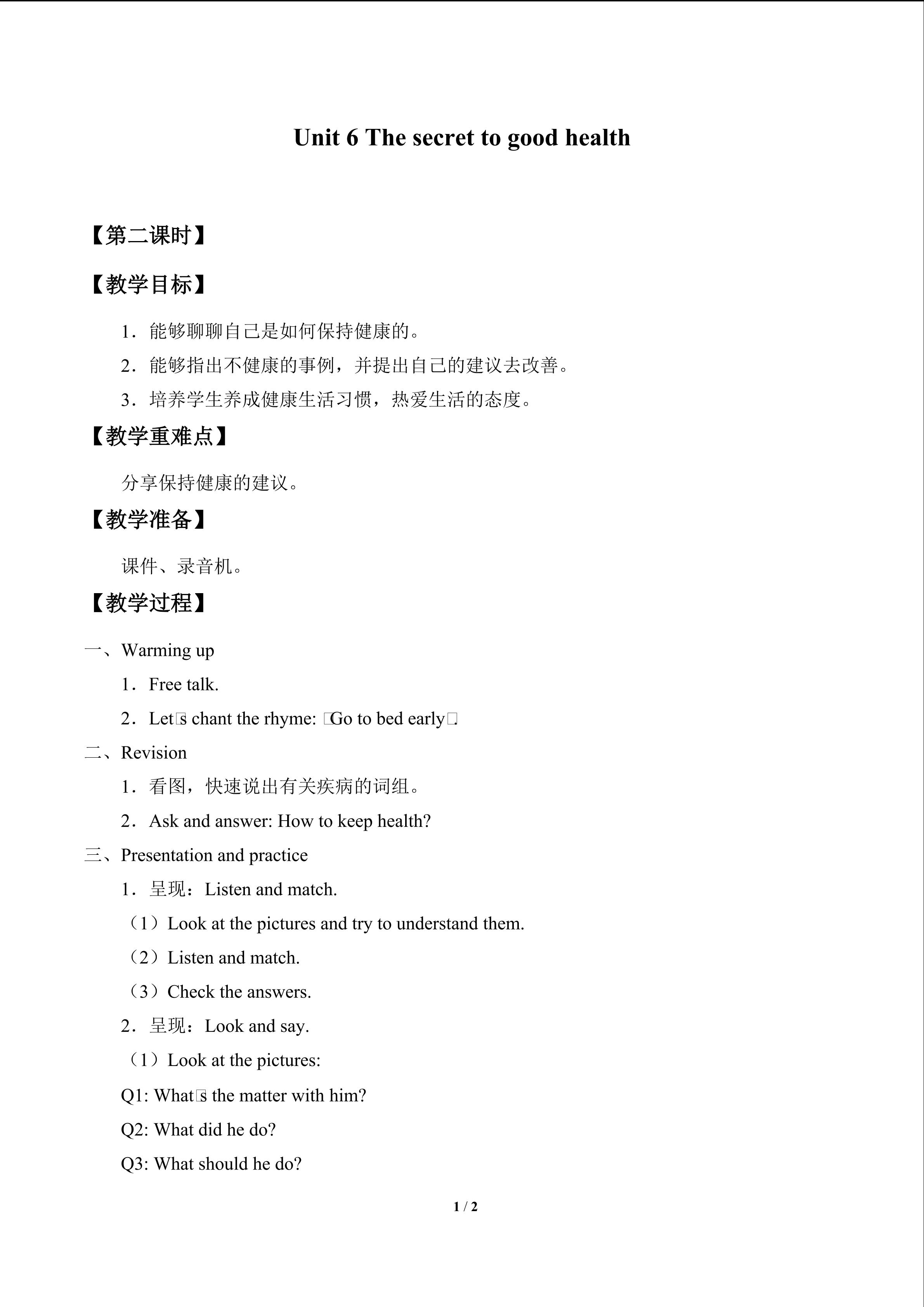 Unit 6 The secret to good health

【第二课时】

【教学目标】

1．能够聊聊自己是如何保持健康的。

2．能够指出不健康的事例，并提出自己的建议去改善。

3．培养学生养成健康生活习惯，热爱生活的态度。

【教学重难点】

分享保持健康的建议。

【教学准备】

课件、录音机。

【教学过程】

一、Warming up

1．Free talk.

2．Let□s chant the rhyme: □Go to bed early□.

二、Revision

1．看图，快速说出有关疾病的词组。

2．Ask and answer: How to keep health?

三、Presentation and practice

1．呈现：Listen and match.

（1）Look at the pictures and try to understand them.

（2）Listen and match.

（3）Check the answers.

2．呈现：Look and say.

（1）Look at the pictures:

Q1: What□s the matter with him?

Q2: What did he do?

Q3: What should he do?

1 / 2